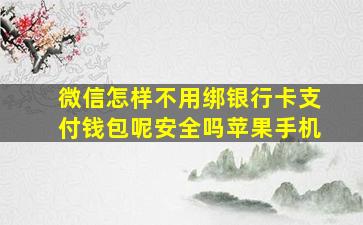 微信怎样不用绑银行卡支付钱包呢安全吗苹果手机